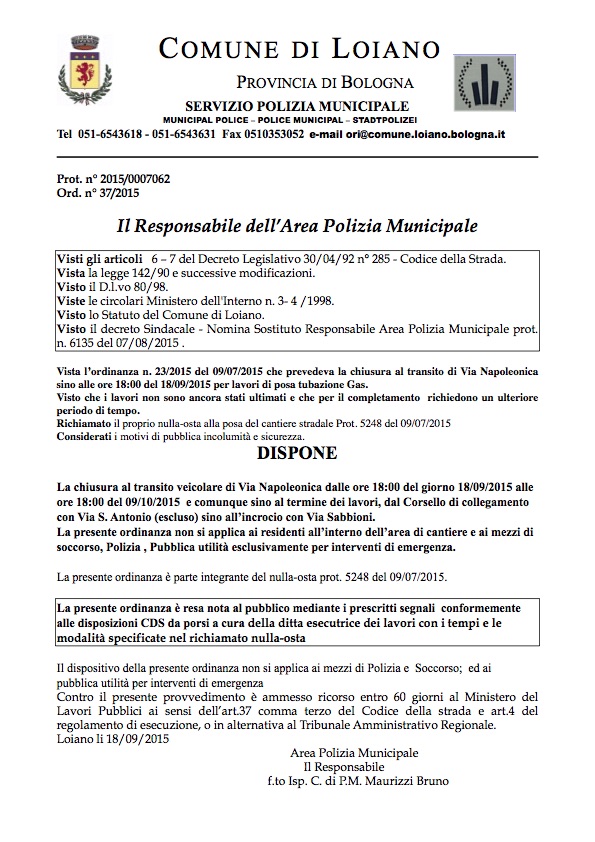 COMUNE DI LOIANO

PROVINCIA DI BOLOGNA

SERVIZIO POLIZIA MUNICIPALE

MUNICIPAL POLICE – POLICE MUNICIPAL – STADTPOLIZEI

Tel 051-6543618 - 051-6543631 Fax 0510353052 e-mail ori@comune.loiano.bologna.it

Prot. n° 2015/0007062
Ord. n° 37/2015

Il Responsabile dell'Area Polizia Municipale

Visti gli articoli 6 – 7 del Decreto Legislativo 30/04/92 n° 285 - Codice della Strada.
Vista la legge 142/90 e successive modificazioni.
Visto il D.l.vo 80/98.
Viste le circolari Ministero dell'Interno n. 3- 4 /1998.
Visto lo Statuto del Comune di Loiano.
Visto il decreto Sindacale - Nomina Sostituto Responsabile Area Polizia Municipale prot. n. 6135 del 07/08/2015 .

Vista l'ordinanza n. 23/2015 del 09/07/2015 che prevedeva la chiusura al transito di Via Napoleonica sino alle ore 18:00 del 18/09/2015 per lavori di posa tubazione Gas.
Visto che i lavori non sono ancora stati ultimati e che per il completamento richiedono un ulteriore periodo di tempo.
Richiamato il proprio nulla-osta alla posa del cantiere stradale Prot. 5248 del 09/07/2015
Considerati i motivi di pubblica incolumità e sicurezza.

DISPONE

La chiusura al transito veicolare di Via Napoleonica dalle ore 18:00 del giorno 18/09/2015 alle ore 18:00 del 09/10/2015 e comunque sino al termine dei lavori, dal Corsello di collegamento con Via S. Antonio (escluso) sino all'incrocio con Via Sabbioni.
La presente ordinanza non si applica ai residenti all'interno dell'area di cantiere e ai mezzi di soccorso, Polizia , Pubblica utilità esclusivamente per interventi di emergenza.

La presente ordinanza è parte integrante del nulla-osta prot. 5248 del 09/07/2015.

La presente ordinanza è resa nota al pubblico mediante i prescritti segnali conformemente alle disposizioni CDS da porsi a cura della ditta esecutrice dei lavori con i tempi e le modalità specificate nel richiamato nulla-osta

Il dispositivo della presente ordinanza non si applica ai mezzi di Polizia e Soccorso; ed ai pubblica utilità per interventi di emergenza
Contro il presente provvedimento è ammesso ricorso entro 60 giorni al Ministero del Lavori Pubblici ai sensi dell'art.37 comma terzo del Codice della strada e art.4 del regolamento di esecuzione, o in alternativa al Tribunale Amministrativo Regionale.
Loiano li 18/09/2015

Area Polizia Municipale
Il Responsabile
f.to Isp. C. di P.M. Maurizzi Bruno